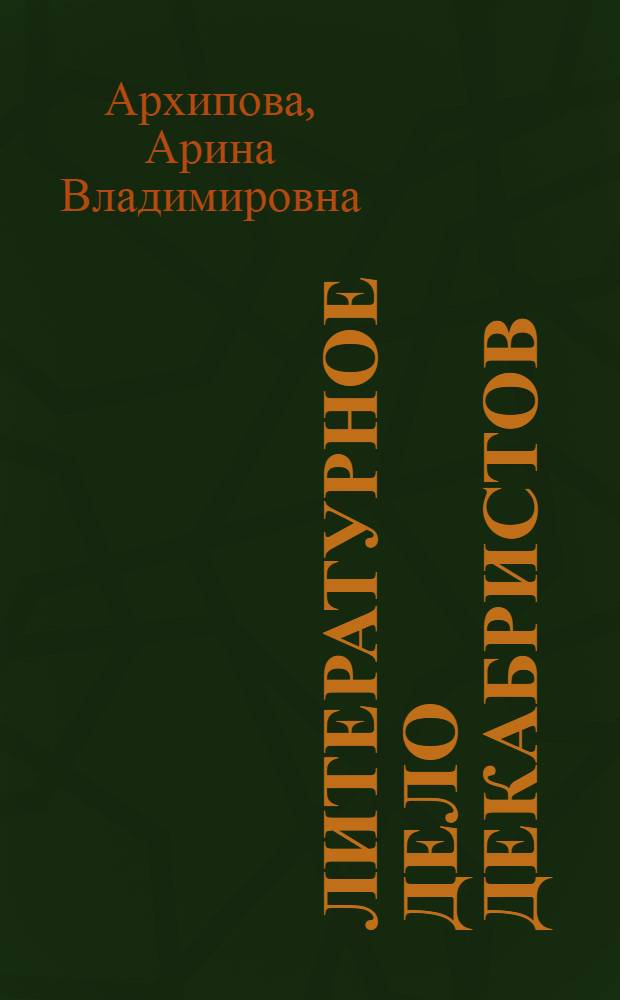 Архипова, Арина Владимировна

ЛИТЕРАТУРНОЕ ДЕЛО ДЕКАБРИСТОВ